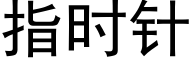 指时针